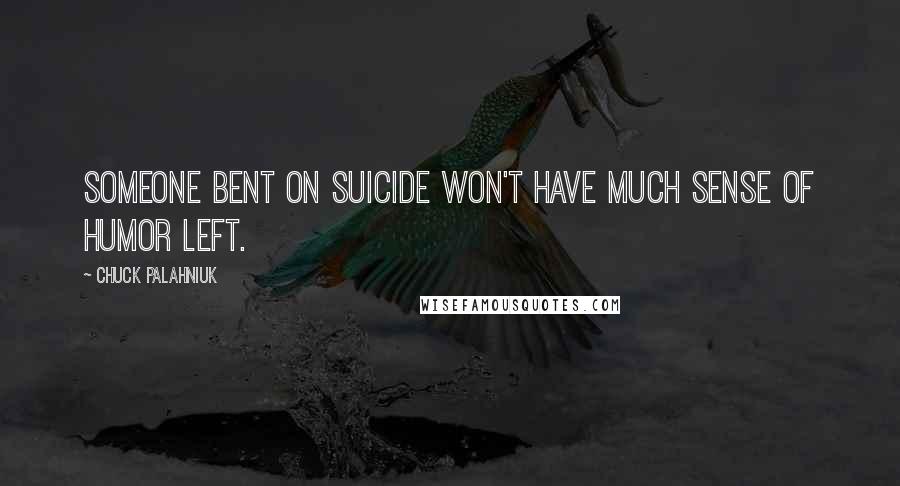 SOMEONE BENT ON SUICIDE WON'T HAVE MUCH SENSE OF HUMOR LEFT.

~ CHUCK PALAHNIUK

WISEFAMOUSQUOTES.COM